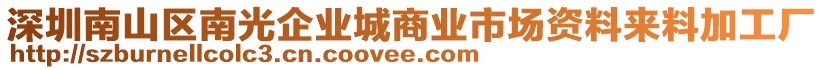 深圳南山区南光企业城商业市场资料来料加工厂
http://szburnellcolc3.cn.coovee.com